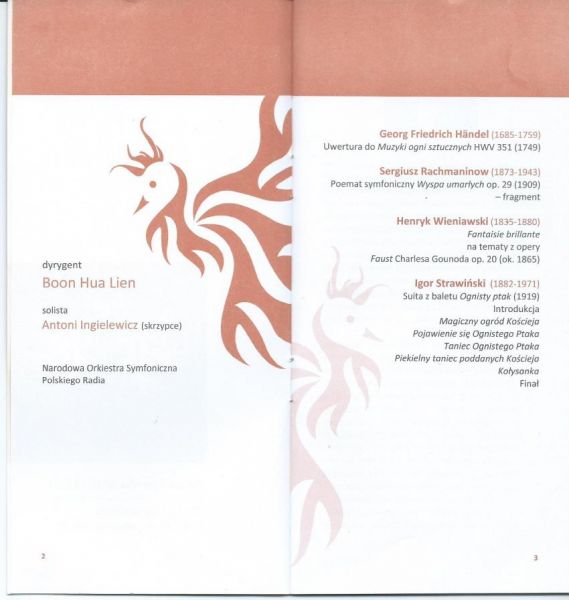 dyrygent
Boon Hua Lien

solista
Antoni Ingielewicz (skrzypce)

Narodowa Orkiestra Symfoniczna
Polskiego Radia

2

Georg Friedrich Händel (1685-1759)
Uwertura do Muzyki ogni sztucznych HWV 351 (1749)

Sergiusz Rachmaninow (1873-1943)
Poemat symfoniczny Wyspa umarłych op. 29 (1909)
– fragment

Henryk Wieniawski (1835-1880)
Fantaisie brillante
na tematy z opery
Faust Charlesa Gounoda op. 20 (ok. 1865)

Igor Strawiński (1882-1971)
Suita z baletu Ognisty ptak (1919)
Introdukcja
Magiczny ogród Kościeja
Pojawienie się Ognistego Ptaka
Taniec Ognistego Ptaka
Piekielny taniec poddanych Kościeja
Kołysanka
Finał

3